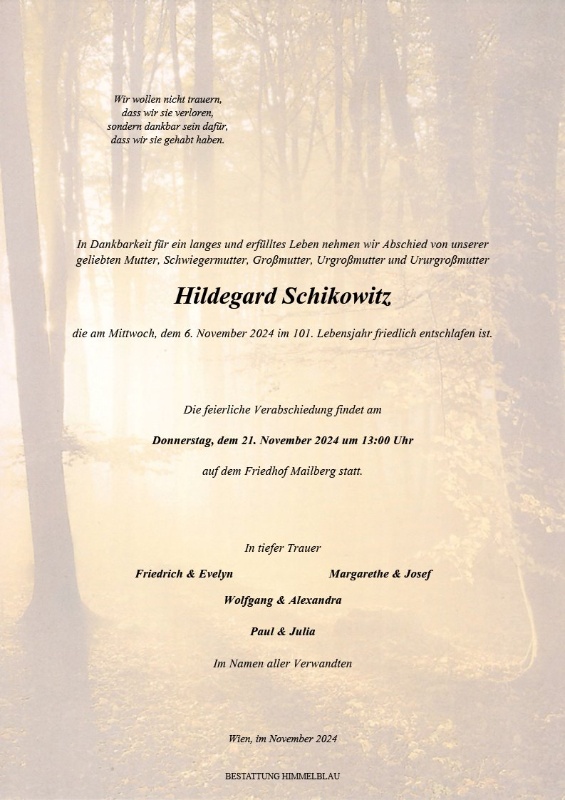 Wir wollen nicht trauern,
dass wir sie verloren,
sondern dankbar sein dafür,
dass wir sie gehabt haben.

In Dankbarkeit für ein langes und erfülltes Leben nehmen wir Abschied von unserer geliebten Mutter, Schwiegermutter, Großmutter, Urgroßmutter und Ururgroßmutter

Hildegard Schikowitz

die am Mittwoch, dem 6. November 2024 im 101. Lebensjahr friedlich entschlafen ist.

Die feierliche Verabschiedung findet am

Donnerstag, dem 21. November 2024 um 13:00 Uhr

auf dem Friedhof Mailberg statt.

In tiefer Trauer

Friedrich & Evelyn

Margarethe & Josef

Wolfgang & Alexandra

Paul & Julia

Im Namen aller Verwandten

Wien, im November 2024

BESTATTUNG HIMMELBLAU